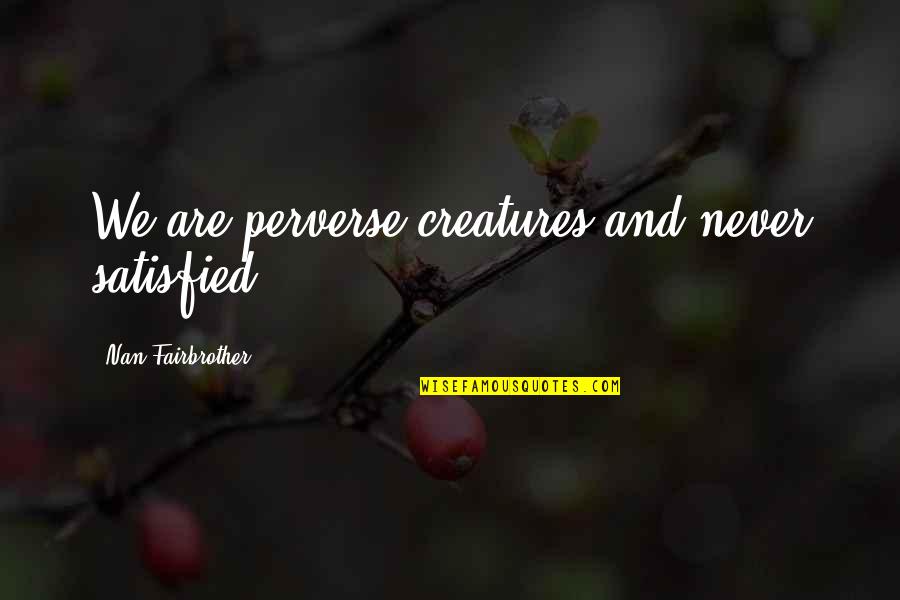 We are perverse creatures and never satisfied.

Nan Fairbrother

WISEFAMOUSQUOTES.COM